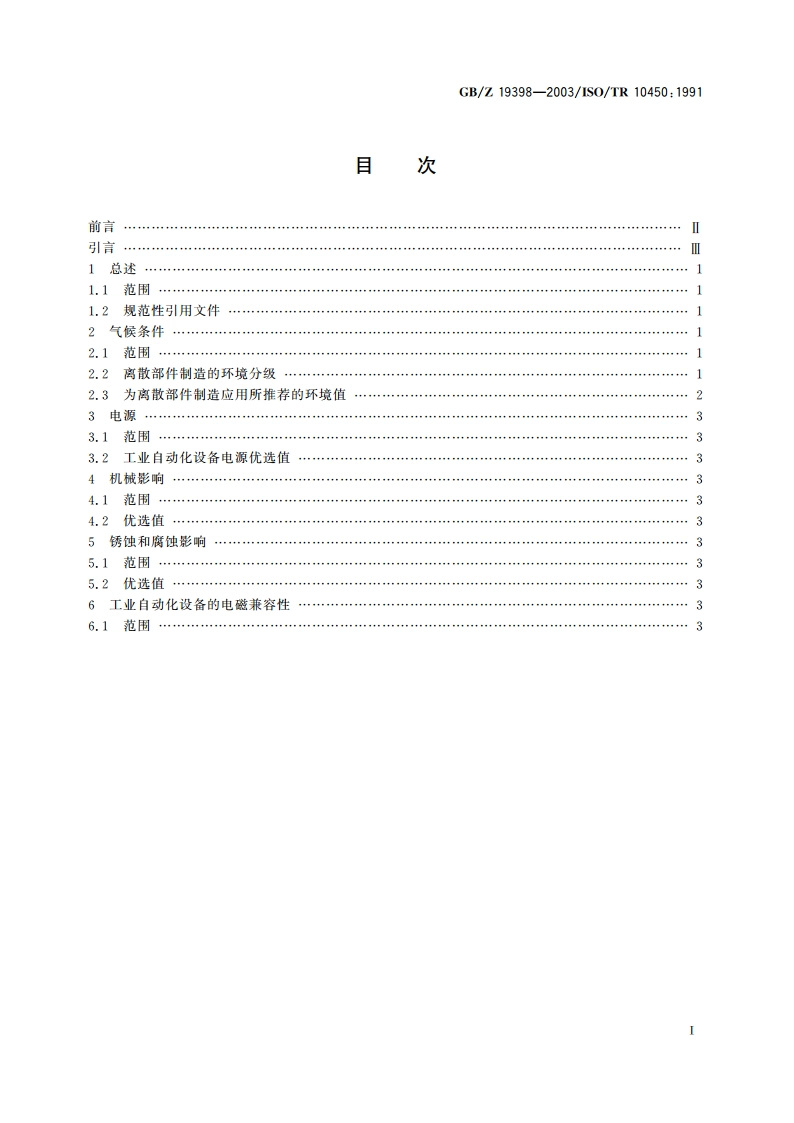 GB/Z 19398—2003/ISO/TR 10450:1991

目　次

前言 …… Ⅱ
引言 …… Ⅲ
1　总述 …… 1
1.1　范围 …… 1
1.2　规范性引用文件 …… 1
2　气候条件 …… 1
2.1　范围 …… 1
2.2　离散部件制造的环境分级 …… 1
2.3　为离散部件制造应用所推荐的环境值 …… 2
3　电源 …… 3
3.1　范围 …… 3
3.2　工业自动化设备电源优选值 …… 3
4　机械影响 …… 3
4.1　范围 …… 3
4.2　优选值 …… 3
5　锈蚀和腐蚀影响 …… 3
5.1　范围 …… 3
5.2　优选值 …… 3
6　工业自动化设备的电磁兼容性 …… 3
6.1　范围 …… 3

I